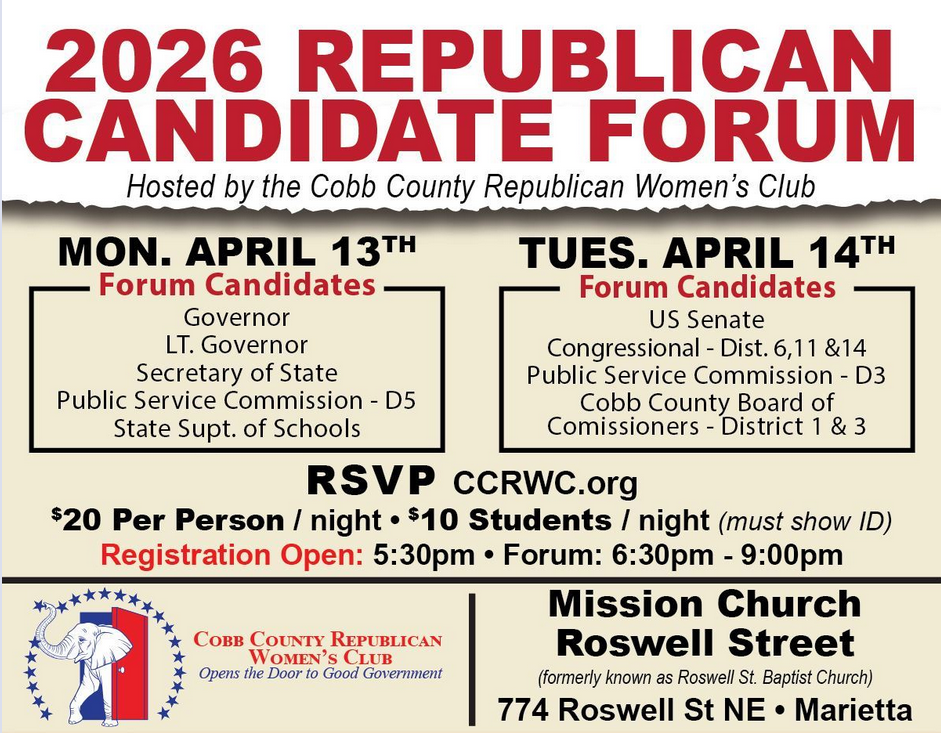 2026 REPUBLICAN CANDIDATE FORUM

Hosted by the Cobb County Republican Women's Club

MON. APRIL 13TH

Forum Candidates

Governor
LT. Governor
Secretary of State
Public Service Commission - D5
State Supt. of Schools

TUES. APRIL 14TH

Forum Candidates

US Senate
Congressional - Dist. 6,11 &14
Public Service Commission - D3
Cobb County Board of Comissioners - District 1 & 3

RSVP CCRWC.org

$20 Per Person / night • $10 Students / night (must show ID)

Registration Open: 5:30pm • Forum: 6:30pm - 9:00pm

COBB COUNTY REPUBLICAN WOMEN'S CLUB
Opens the Door to Good Government

Mission Church Roswell Street

(formerly known as Roswell St. Baptist Church)

774 Roswell St NE • Marietta